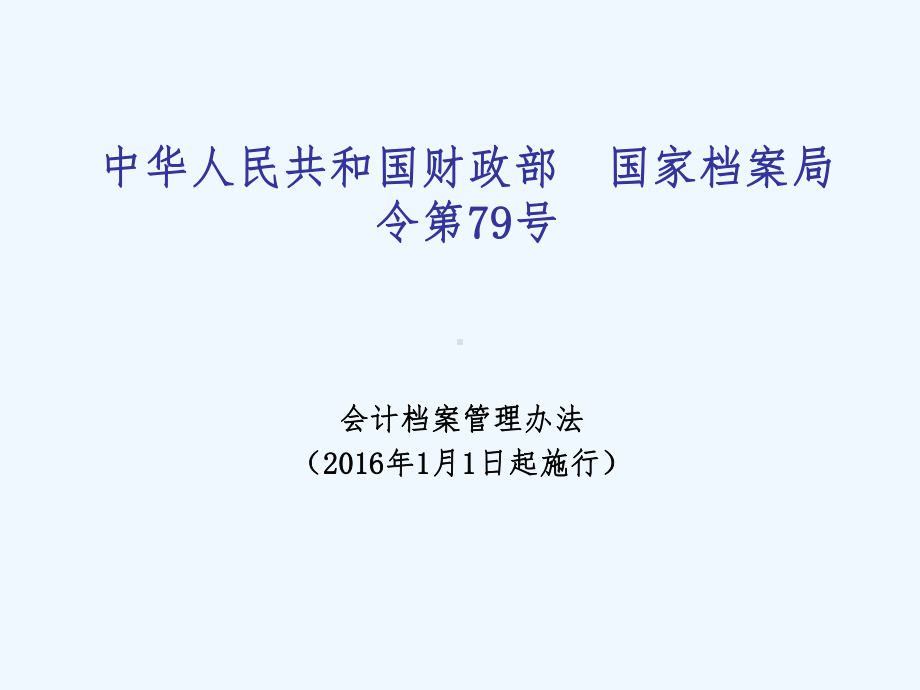 中华人民共和国财政部　国家档案局
令第79号

会计档案管理办法
（2016年1月1日起施行）